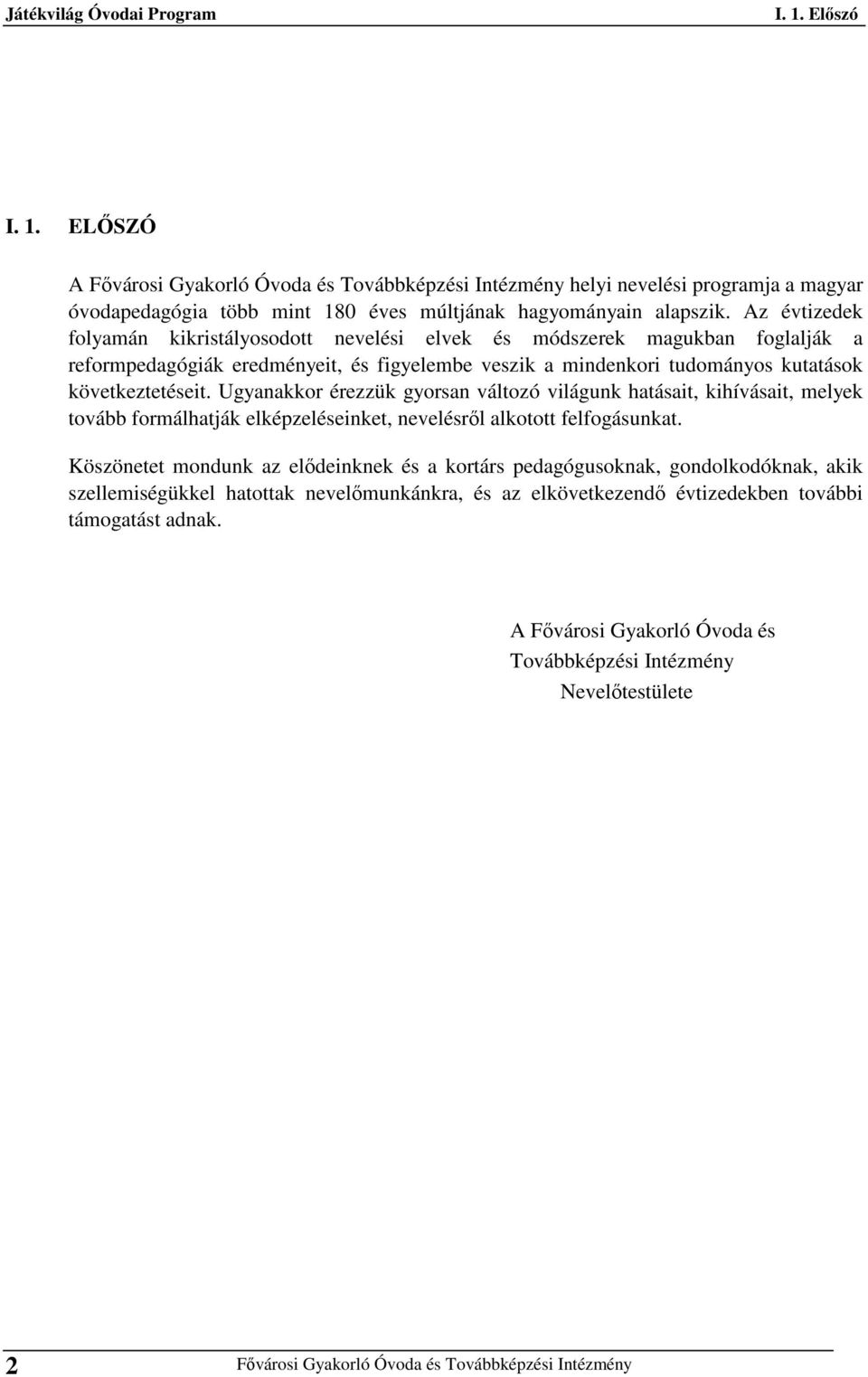 Játékvilág Óvodai Program I. 1. Előszó

I. 1. ELŐSZÓ

A Fővárosi Gyakorló Óvoda és Továbbképzési Intézmény helyi nevelési programja a magyar óvodapedagógia több mint 180 éves múltjának hagyományain alapszik. Az évtizedek folyamán kikristályosodott nevelési elvek és módszerek magukban foglalják a reformpedagógiák eredményeit, és figyelembe veszik a mindenkori tudományos kutatások következtetéseit. Ugyanakkor érezzük gyorsan változó világunk hatásait, kihívásait, melyek tovább formálhatják elképzeléseinket, nevelésről alkotott felfogásunkat.

Köszönetet mondunk az elődeinknek és a kortárs pedagógusoknak, gondolkodóknak, akik szellemiségükkel hatottak nevelőmunkánkra, és az elkövetkezendő évtizedekben további támogatást adnak.

A Fővárosi Gyakorló Óvoda és
Továbbképzési Intézmény
Nevelőtestülete

2 Fővárosi Gyakorló Óvoda és Továbbképzési Intézmény